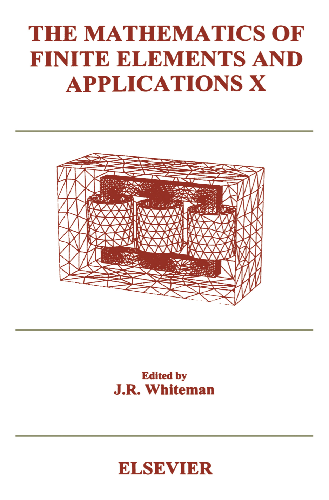 THE MATHEMATICS OF FINITE ELEMENTS AND APPLICATIONS X

Edited by
J.R. Whiteman

ELSEVIER